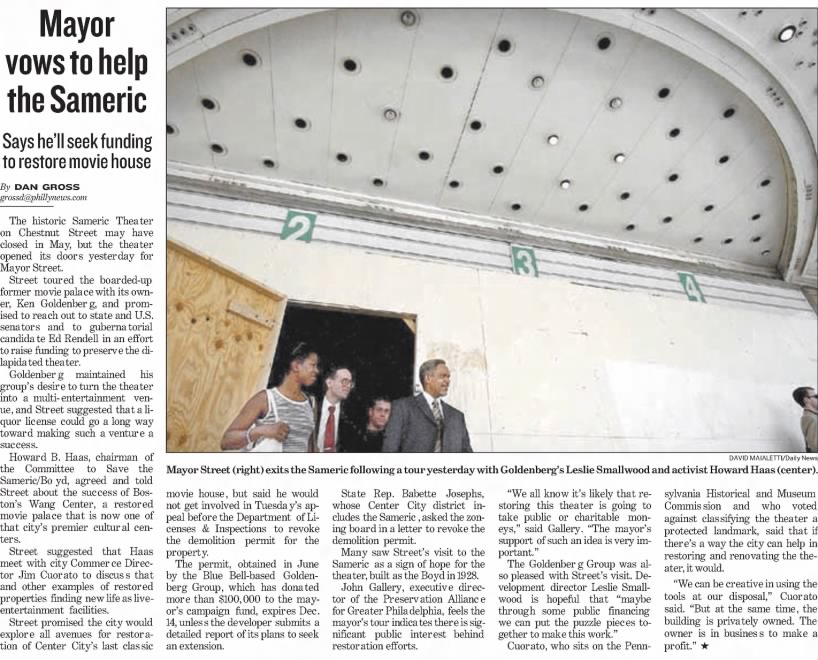 Mayor vows to help the Sameric

Says he'll seek funding to restore movie house

By DAN GROSS
grossd@phillynews.com

The historic Sameric Theater on Chestnut Street may have closed in May, but the theater opened its doors yesterday for Mayor Street.

Street toured the boarded-up former movie palace with its owner, Ken Goldenberg, and promised to reach out to state and U.S. senators and to gubernatorial candidate Ed Rendell in an effort to raise funding to preserve the dilapidated theater.

Goldenberg maintained his group's desire to turn the theater into a multi-entertainment venue, and Street suggested that a liquor license could go a long way toward making such a venture a success.

Howard B. Haas, chairman of the Committee to Save the Sameric/Boyd, agreed and told Street about the success of Boston's Wang Center, a restored movie palace that is now one of that city's premier cultural centers.

Street suggested that Haas meet with city Commerce Director Jim Cuorato to discuss that and other examples of restored properties finding new life as live-entertainment facilities.

Street promised the city would explore all avenues for restoration of Center City's last classic movie house, but said he would not get involved in Tuesday's appeal before the Department of Licenses & Inspections to revoke the demolition permit for the property.

The permit, obtained in June by the Blue Bell-based Goldenberg Group, which has donated more than $100,000 to the mayor's campaign fund, expires Dec. 14, unless the developer submits a detailed report of its plans to seek an extension.

State Rep. Babette Josephs, whose Center City district includes the Sameric, asked the zoning board in a letter to revoke the demolition permit.

Many saw Street's visit to the Sameric as a sign of hope for the theater, built as the Boyd in 1928.

John Gallery, executive director of the Preservation Alliance for Greater Philadelphia, feels the mayor's tour indicates there is significant public interest behind restoration efforts.

"We all know it's likely that restoring this theater is going to take public or charitable moneys," said Gallery. "The mayor's support of such an idea is very important."

The Goldenberg Group was also pleased with Street's visit. Development director Leslie Smallwood is hopeful that "maybe through some public financing we can put the puzzle pieces together to make this work."

Cuorato, who sits on the Pennsylvania Historical and Museum Commission and who voted against classifying the theater a protected landmark, said that if there's a way the city can help in restoring and renovating the theater, it would.

"We can be creative in using the tools at our disposal," Cuorato said. "But at the same time, the building is privately owned. The owner is in business to make a profit." ★

2 3 4

DAVID MAIALETTI/Daily News

Mayor Street (right) exits the Sameric following a tour yesterday with Goldenberg's Leslie Smallwood and activist Howard Haas (center).